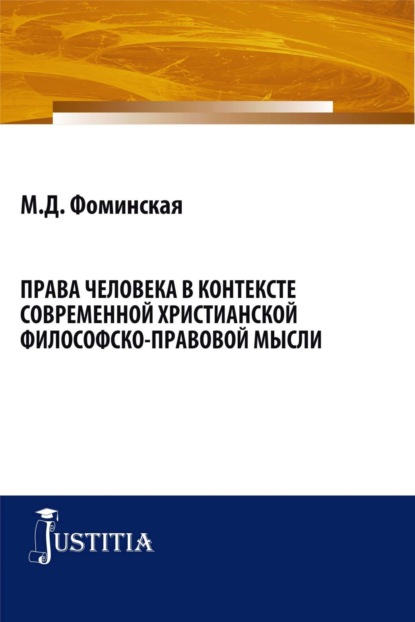 М.Д. Фоминская

ПРАВА ЧЕЛОВЕКА В КОНТЕКСТЕ СОВРЕМЕННОЙ ХРИСТИАНСКОЙ ФИЛОСОФСКО-ПРАВОВОЙ МЫСЛИ

JUSTITIA